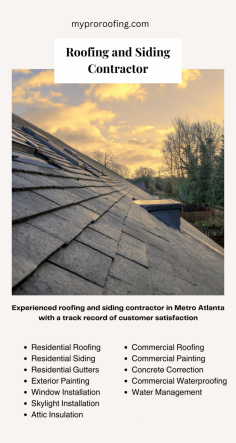 myproroofing.com

Roofing and Siding Contractor

Experienced roofing and siding contractor in Metro Atlanta with a track record of customer satisfaction

- Residential Roofing
- Residential Siding
- Residential Gutters
- Exterior Painting
- Window Installation
- Skylight Installation
- Attic Insulation

- Commercial Roofing
- Commercial Painting
- Concrete Correction
- Commercial Waterproofing
- Water Management